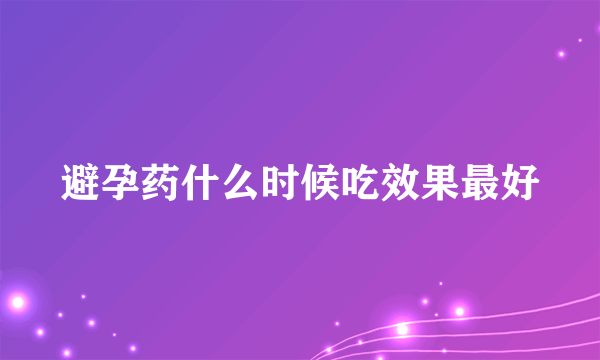 避孕药什么时候吃效果最好